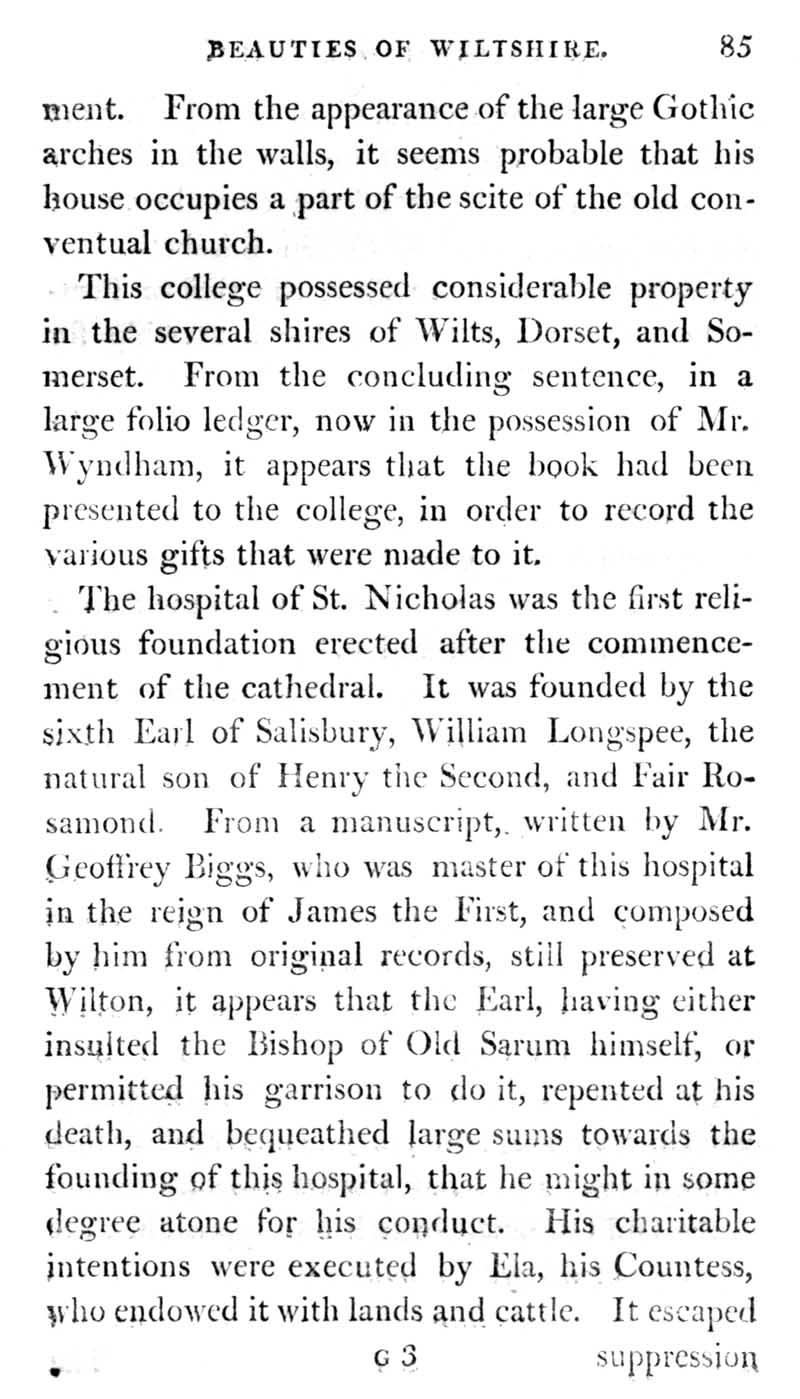 BEAUTIES OF WILTSHIRE. 85

ment. From the appearance of the large Gothic arches in the walls, it seems probable that his house occupies a part of the scite of the old conventual church.

This college possessed considerable property in the several shires of Wilts, Dorset, and Somerset. From the concluding sentence, in a large folio ledger, now in the possession of Mr. Wyndham, it appears that the book had been presented to the college, in order to record the various gifts that were made to it.

The hospital of St. Nicholas was the first religious foundation erected after the commencement of the cathedral. It was founded by the sixth Earl of Salisbury, William Longspee, the natural son of Henry the Second, and Fair Rosamond. From a manuscript, written by Mr. Geoffrey Biggs, who was master of this hospital in the reign of James the First, and composed by him from original records, still preserved at Wilton, it appears that the Earl, having either insulted the Bishop of Old Sarum himself, or permitted his garrison to do it, repented at his death, and bequeathed large sums towards the founding of this hospital, that he might in some degree atone for his conduct. His charitable intentions were executed by Ela, his Countess, who endowed it with lands and cattle. It escaped

G 3 suppression